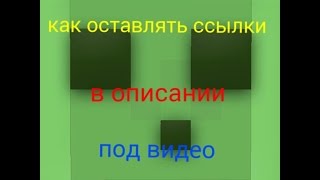 как оставлять ссылки

в описании

под видео